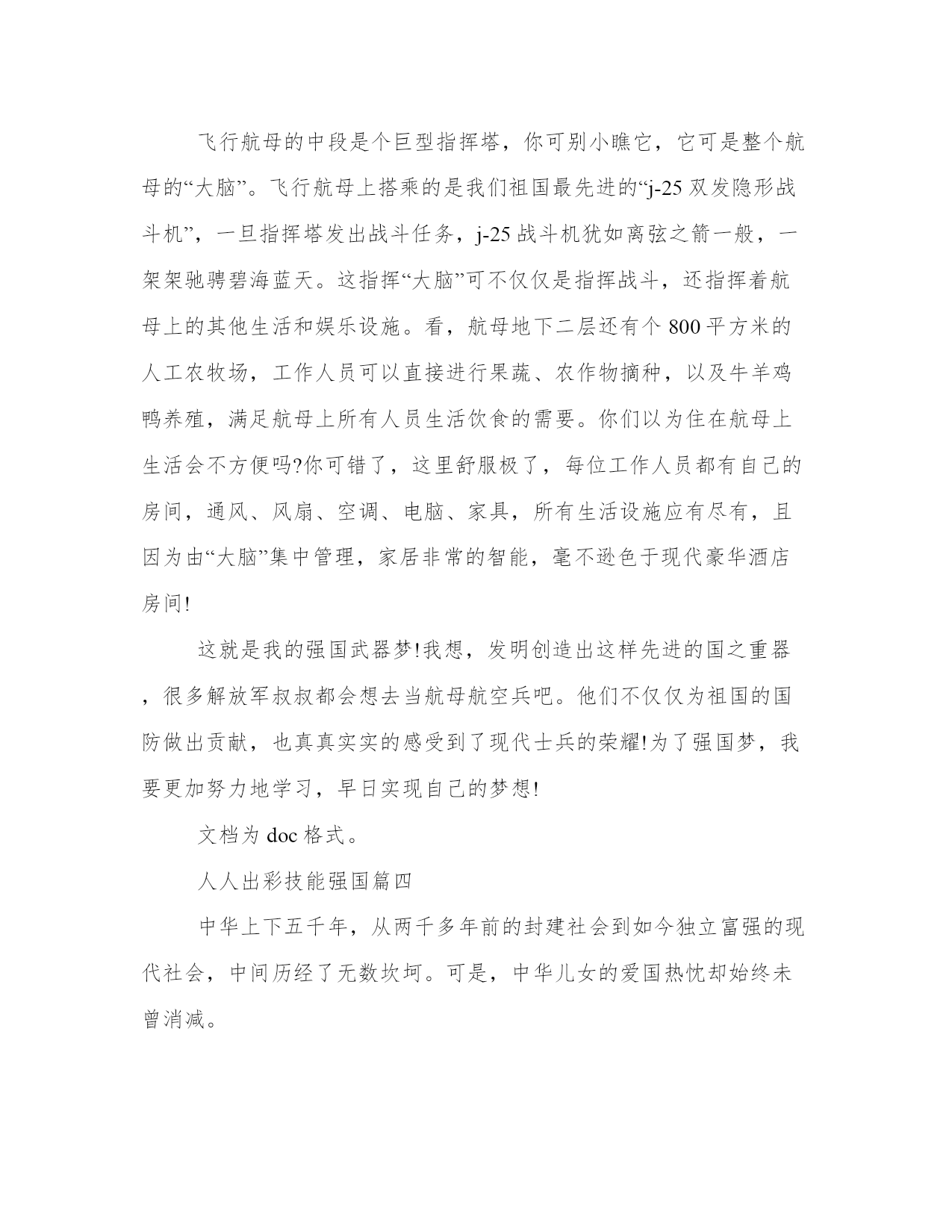 飞行航母的中段是个巨型指挥塔，你可别小瞧它，它可是整个航母的“大脑”。飞行航母上搭乘的是我们祖国最先进的“j-25双发隐形战斗机”，一旦指挥塔发出战斗任务，j-25战斗机犹如离弦之箭一般，一架架驰骋碧海蓝天。这指挥“大脑”可不仅仅是指挥战斗，还指挥着航母上的其他生活和娱乐设施。看，航母地下二层还有个800平方米的人工农牧场，工作人员可以直接进行果蔬、农作物摘种，以及牛羊鸡鸭养殖，满足航母上所有人员生活饮食的需要。你们以为住在航母上生活会不方便吗?你可错了，这里舒服极了，每位工作人员都有自己的房间，通风、风扇、空调、电脑、家具，所有生活设施应有尽有，且因为由“大脑”集中管理，家居非常的智能，毫不逊色于现代豪华酒店房间!

这就是我的强国武器梦!我想，发明创造出这样先进的国之重器，很多解放军叔叔都会想去当航母航空兵吧。他们不仅仅为祖国的国防做出贡献，也真真实实的感受到了现代士兵的荣耀!为了强国梦，我要更加努力地学习，早日实现自己的梦想!

文档为doc格式。

人人出彩技能强国篇四

中华上下五千年，从两千多年前的封建社会到如今独立富强的现代社会，中间历经了无数坎坷。可是，中华儿女的爱国热忱却始终未曾消减。